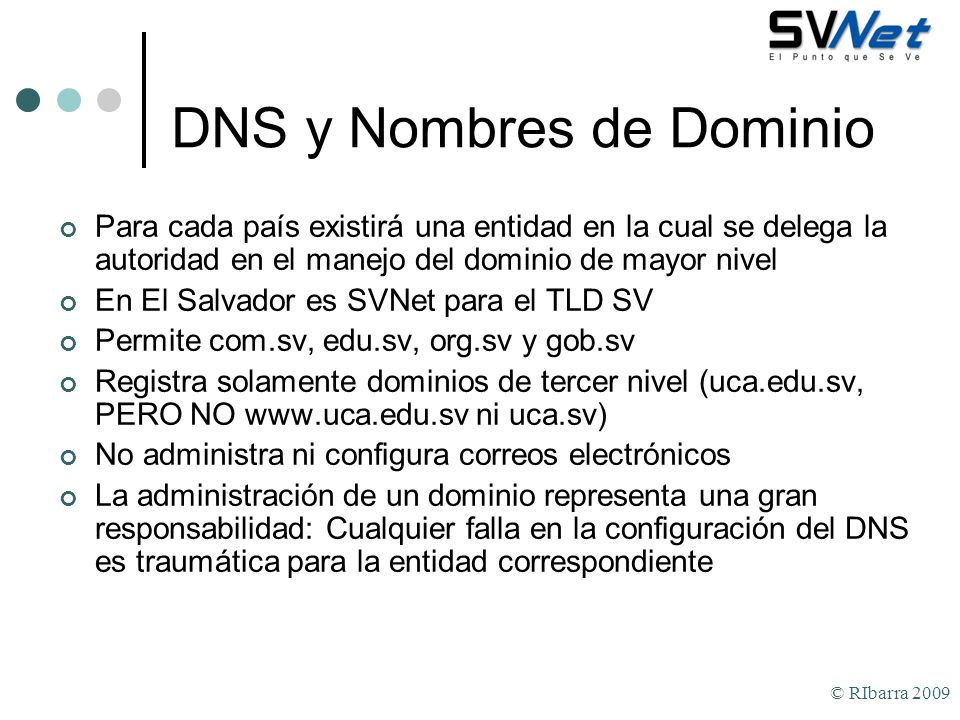 SVNet
El Punto que Se Ve

DNS y Nombres de Dominio

Para cada país existirá una entidad en la cual se delega la autoridad en el manejo del dominio de mayor nivel

En El Salvador es SVNet para el TLD SV

Permite com.sv, edu.sv, org.sv y gob.sv

Registra solamente dominios de tercer nivel (uca.edu.sv, PERO NO www.uca.edu.sv ni uca.sv)

No administra ni configura correos electrónicos

La administración de un dominio representa una gran responsabilidad: Cualquier falla en la configuración del DNS es traumática para la entidad correspondiente

© RIbarra 2009